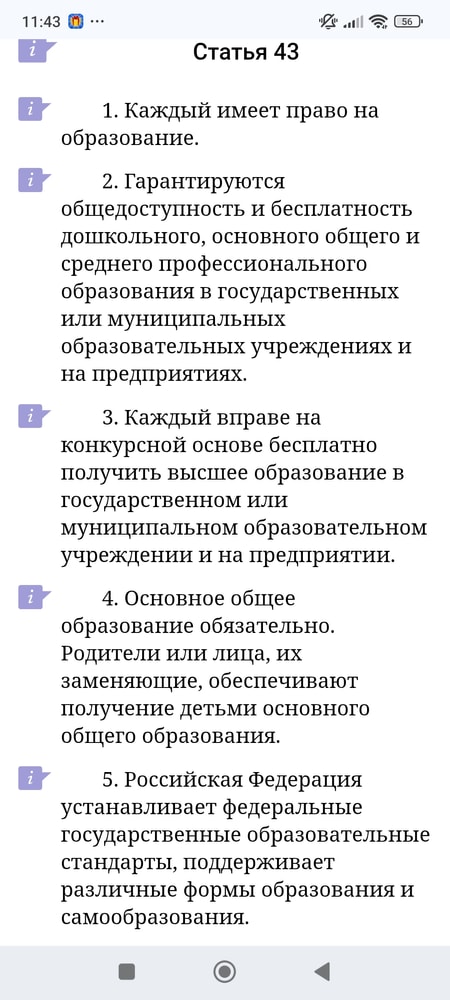 11:43 ··· 56

i Статья 43

i 1. Каждый имеет право на образование.

i 2. Гарантируются общедоступность и бесплатность дошкольного, основного общего и среднего профессионального образования в государственных или муниципальных образовательных учреждениях и на предприятиях.

i 3. Каждый вправе на конкурсной основе бесплатно получить высшее образование в государственном или муниципальном образовательном учреждении и на предприятии.

i 4. Основное общее образование обязательно. Родители или лица, их заменяющие, обеспечивают получение детьми основного общего образования.

i 5. Российская Федерация устанавливает федеральные государственные образовательные стандарты, поддерживает различные формы образования и самообразования.